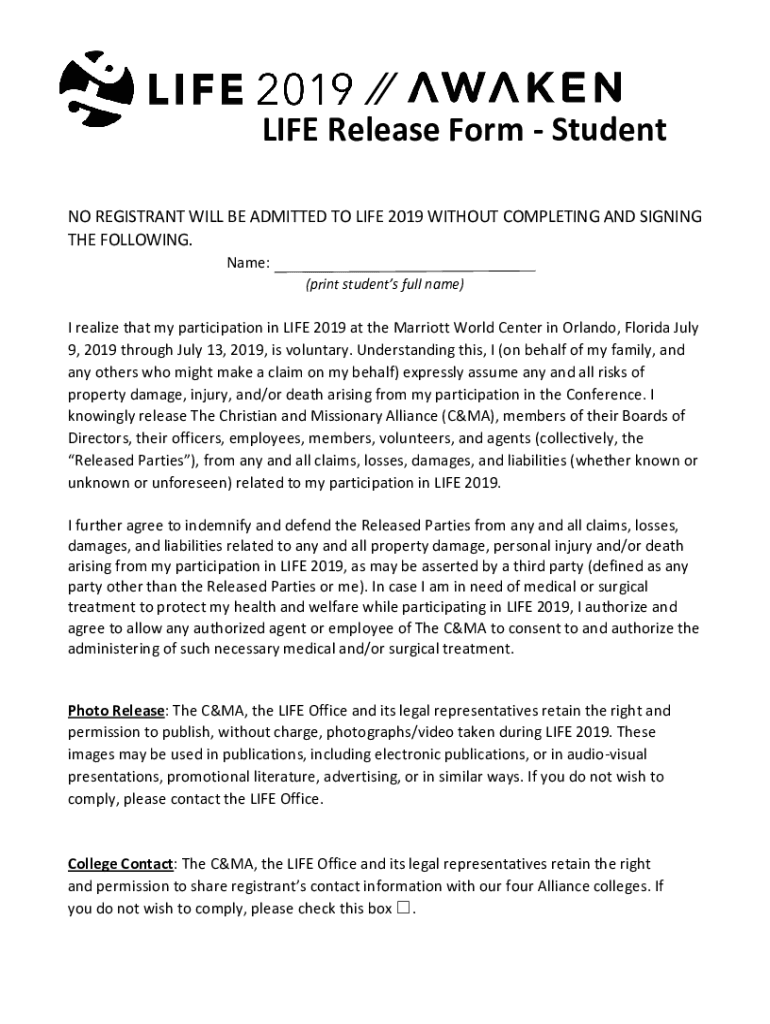 LIFE 2019 // AWAKEN

LIFE Release Form - Student

NO REGISTRANT WILL BE ADMITTED TO LIFE 2019 WITHOUT COMPLETING AND SIGNING THE FOLLOWING.

Name: ______________________________
(print student's full name)

I realize that my participation in LIFE 2019 at the Marriott World Center in Orlando, Florida July 9, 2019 through July 13, 2019, is voluntary. Understanding this, I (on behalf of my family, and any others who might make a claim on my behalf) expressly assume any and all risks of property damage, injury, and/or death arising from my participation in the Conference. I knowingly release The Christian and Missionary Alliance (C&MA), members of their Boards of Directors, their officers, employees, members, volunteers, and agents (collectively, the "Released Parties"), from any and all claims, losses, damages, and liabilities (whether known or unknown or unforeseen) related to my participation in LIFE 2019.

I further agree to indemnify and defend the Released Parties from any and all claims, losses, damages, and liabilities related to any and all property damage, personal injury and/or death arising from my participation in LIFE 2019, as may be asserted by a third party (defined as any party other than the Released Parties or me). In case I am in need of medical or surgical treatment to protect my health and welfare while participating in LIFE 2019, I authorize and agree to allow any authorized agent or employee of The C&MA to consent to and authorize the administering of such necessary medical and/or surgical treatment.

Photo Release: The C&MA, the LIFE Office and its legal representatives retain the right and permission to publish, without charge, photographs/video taken during LIFE 2019. These images may be used in publications, including electronic publications, or in audio-visual presentations, promotional literature, advertising, or in similar ways. If you do not wish to comply, please contact the LIFE Office.

College Contact: The C&MA, the LIFE Office and its legal representatives retain the right and permission to share registrant's contact information with our four Alliance colleges. If you do not wish to comply, please check this box ☐.